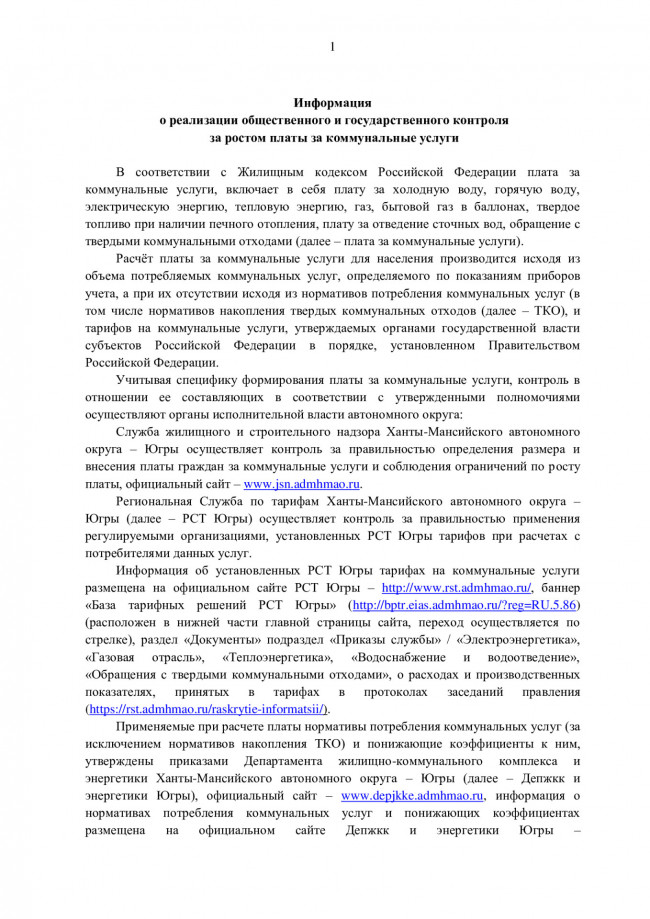 1

Информация
о реализации общественного и государственного контроля
за ростом платы за коммунальные услуги

В соответствии с Жилищным кодексом Российской Федерации плата за коммунальные услуги, включает в себя плату за холодную воду, горячую воду, электрическую энергию, тепловую энергию, газ, бытовой газ в баллонах, твердое топливо при наличии печного отопления, плату за отведение сточных вод, обращение с твердыми коммунальными отходами (далее – плата за коммунальные услуги).

Расчёт платы за коммунальные услуги для населения производится исходя из объема потребляемых коммунальных услуг, определяемого по показаниям приборов учета, а при их отсутствии исходя из нормативов потребления коммунальных услуг (в том числе нормативов накопления твердых коммунальных отходов (далее – ТКО), и тарифов на коммунальные услуги, утверждаемых органами государственной власти субъектов Российской Федерации в порядке, установленном Правительством Российской Федерации.

Учитывая специфику формирования платы за коммунальные услуги, контроль в отношении ее составляющих в соответствии с утвержденными полномочиями осуществляют органы исполнительной власти автономного округа:

Служба жилищного и строительного надзора Ханты-Мансийского автономного округа – Югры осуществляет контроль за правильностью определения размера и внесения платы граждан за коммунальные услуги и соблюдения ограничений по росту платы, официальный сайт – www.jsn.admhmao.ru.

Региональная Служба по тарифам Ханты-Мансийского автономного округа – Югры (далее – РСТ Югры) осуществляет контроль за правильностью применения регулируемыми организациями, установленных РСТ Югры тарифов при расчетах с потребителями данных услуг.

Информация об установленных РСТ Югры тарифах на коммунальные услуги размещена на официальном сайте РСТ Югры – http://www.rst.admhmao.ru/, баннер «База тарифных решений РСТ Югры» (http://bptr.eias.admhmao.ru/?reg=RU.5.86) (расположен в нижней части главной страницы сайта, переход осуществляется по стрелке), раздел «Документы» подраздел «Приказы службы» / «Электроэнергетика», «Газовая отрасль», «Теплоэнергетика», «Водоснабжение и водоотведение», «Обращения с твердыми коммунальными отходами», о расходах и производственных показателях, принятых в тарифах в протоколах заседаний правления (https://rst.admhmao.ru/raskrytie-informatsii/).

Применяемые при расчете платы нормативы потребления коммунальных услуг (за исключением нормативов накопления ТКО) и понижающие коэффициенты к ним, утверждены приказами Департамента жилищно-коммунального комплекса и энергетики Ханты-Мансийского автономного округа – Югры (далее – Депжкк и энергетики Югры), официальный сайт – www.depjkke.admhmao.ru, информация о нормативах потребления коммунальных услуг и понижающих коэффициентах размещена на официальном сайте Депжкк и энергетики Югры –